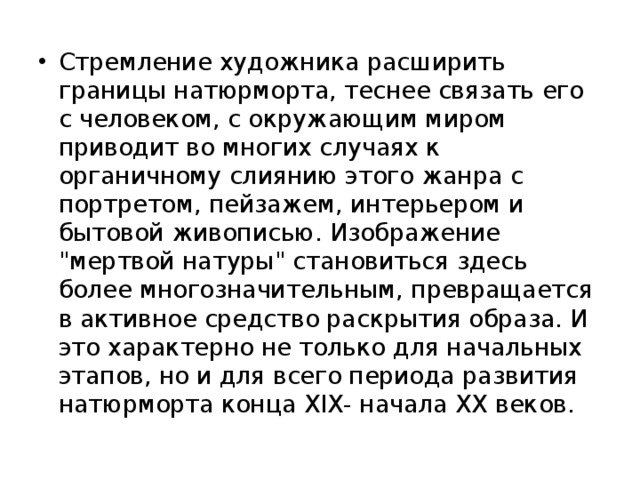 • Стремление художника расширить границы натюрморта, теснее связать его с человеком, с окружающим миром приводит во многих случаях к органичному слиянию этого жанра с портретом, пейзажем, интерьером и бытовой живописью. Изображение "мертвой натуры" становиться здесь более многозначительным, превращается в активное средство раскрытия образа. И это характерно не только для начальных этапов, но и для всего периода развития натюрморта конца XIX- начала XX веков.